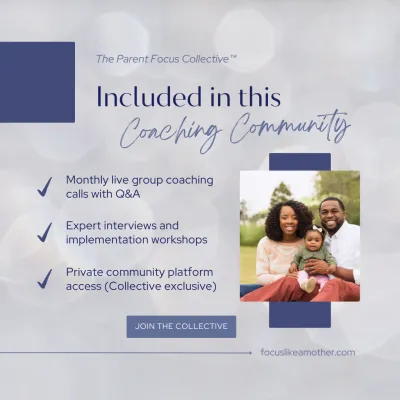 The Parent Focus Collective™

Included in this Coaching Community

✓ Monthly live group coaching calls with Q&A

✓ Expert interviews and implementation workshops

✓ Private community platform access (Collective exclusive)

JOIN THE COLLECTIVE

focuslikeamother.com